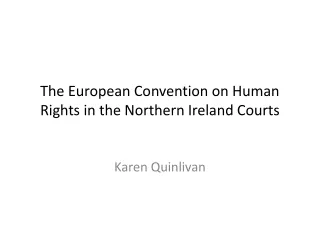 The European Convention on Human Rights in the Northern Ireland Courts

Karen Quinlivan